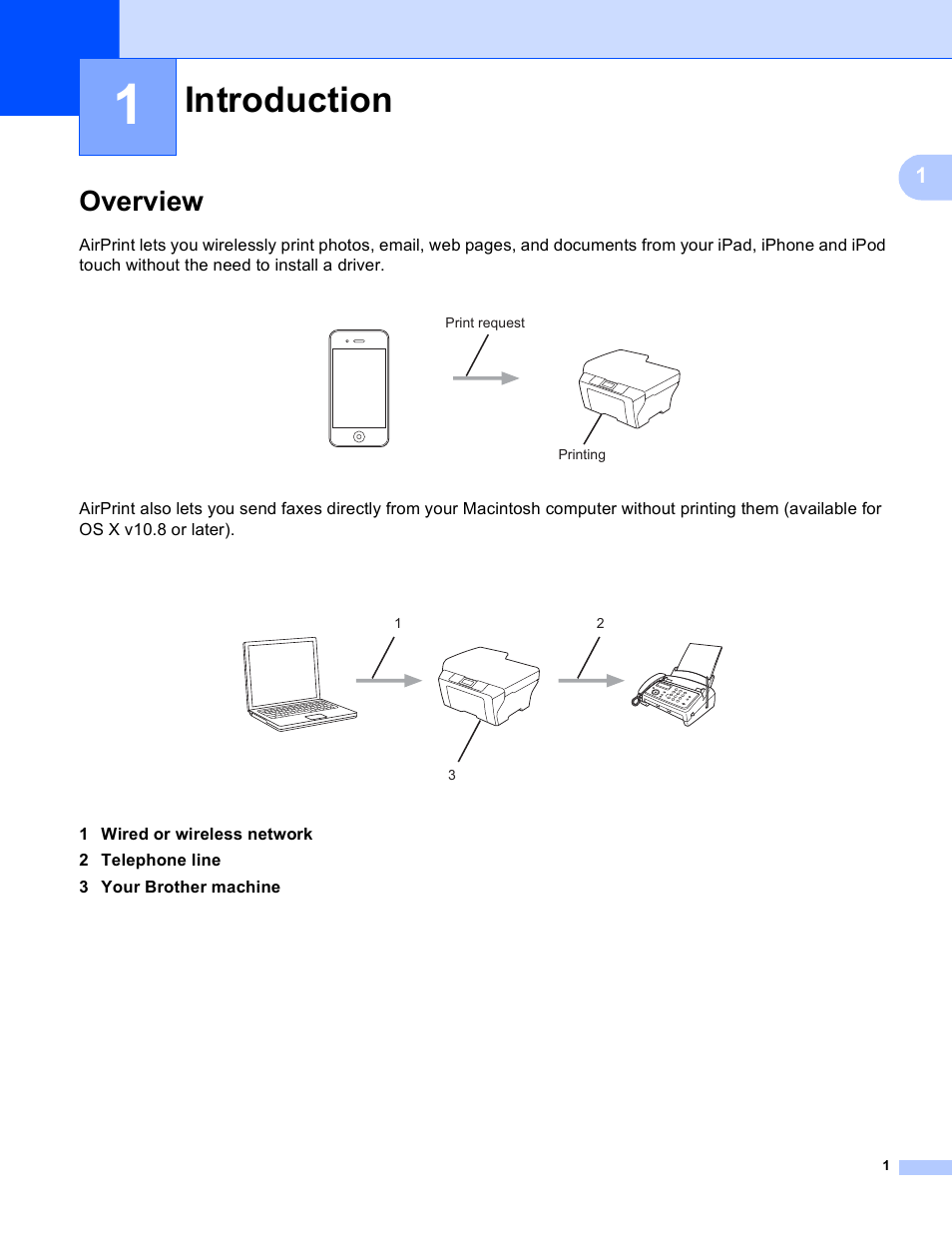 1

Introduction

1

Overview

AirPrint lets you wirelessly print photos, email, web pages, and documents from your iPad, iPhone and iPod touch without the need to install a driver.

Print request

Printing

AirPrint also lets you send faxes directly from your Macintosh computer without printing them (available for OS X v10.8 or later).

1

2

3

1 Wired or wireless network
2 Telephone line
3 Your Brother machine

1